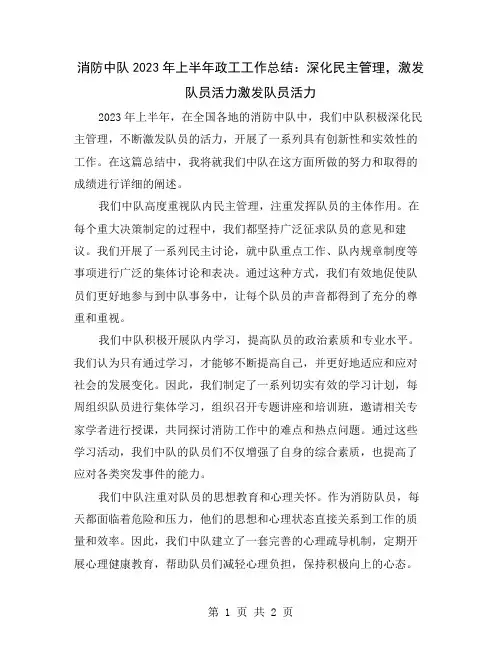 消防中队 2023 年上半年政工工作总结：深化民主管理，激发队员活力激发队员活力

2023 年上半年，在全国各地的消防中队中，我们中队积极深化民主管理，不断激发队员的活力，开展了一系列具有创新性和实效性的工作。在这篇总结中，我将就我们中队在这方面所做的努力和取得的成绩进行详细的阐述。

我们中队高度重视队内民主管理，注重发挥队员的主体作用。在每个重大决策制定的过程中，我们都坚持广泛征求队员的意见和建议。我们开展了一系列民主讨论，就中队重点工作、队内规章制度等事项进行广泛的集体讨论和表决。通过这种方式，我们有效地促使队员们更好地参与到中队事务中，让每个队员的声音都得到了充分的尊重和重视。

我们中队积极开展队内学习，提高队员的政治素质和专业水平。我们认为只有通过学习，才能够不断提高自己，并更好地适应和应对社会的发展变化。因此，我们制定了一系列切实有效的学习计划，每周组织队员进行集体学习，组织召开专题讲座和培训班，邀请相关专家学者进行授课，共同探讨消防工作中的难点和热点问题。通过这些学习活动，我们中队的队员们不仅增强了自身的综合素质，也提高了应对各类突发事件的能力。

我们中队注重对队员的思想教育和心理关怀。作为消防队员，每天都面临着危险和压力，他们的思想和心理状态直接关系到工作的质量和效率。因此，我们中队建立了一套完善的心理疏导机制，定期开展心理健康教育，帮助队员们减轻心理负担，保持积极向上的心态。

第 1 页 共 2 页